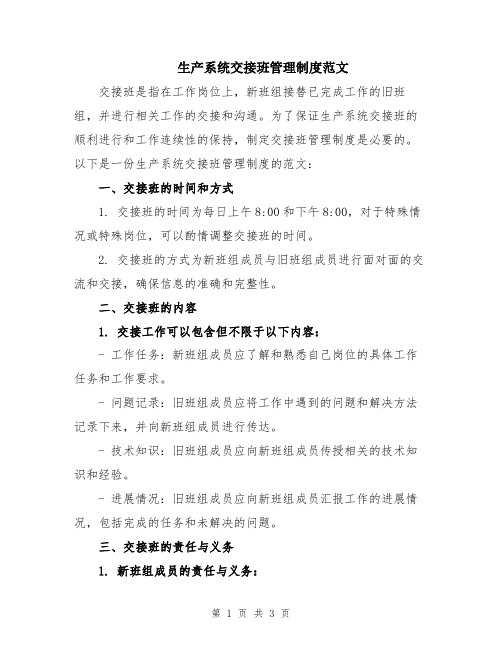 生产系统交接班管理制度范文

交接班是指在工作岗位上，新班组接替已完成工作的旧班组，并进行相关工作的交接和沟通。为了保证生产系统交接班的顺利进行和工作连续性的保持，制定交接班管理制度是必要的。以下是一份生产系统交接班管理制度的范文：

一、交接班的时间和方式

1. 交接班的时间为每日上午8:00和下午8:00，对于特殊情况或特殊岗位，可以酌情调整交接班的时间。

2. 交接班的方式为新班组成员与旧班组成员进行面对面的交流和交接，确保信息的准确和完整性。

二、交接班的内容

1. 交接工作可以包含但不限于以下内容：

- 工作任务：新班组成员应了解和熟悉自己岗位的具体工作任务和工作要求。

- 问题记录：旧班组成员应将工作中遇到的问题和解决方法记录下来，并向新班组成员进行传达。

- 技术知识：旧班组成员应向新班组成员传授相关的技术知识和经验。

- 进展情况：旧班组成员应向新班组成员汇报工作的进展情况，包括完成的任务和未解决的问题。

三、交接班的责任与义务

1. 新班组成员的责任与义务：

第 1 页 共 3 页